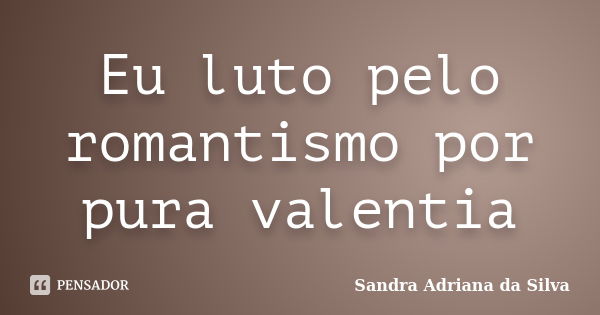 Eu luto pelo romantismo por pura valentia

PENSADOR

Sandra Adriana da Silva